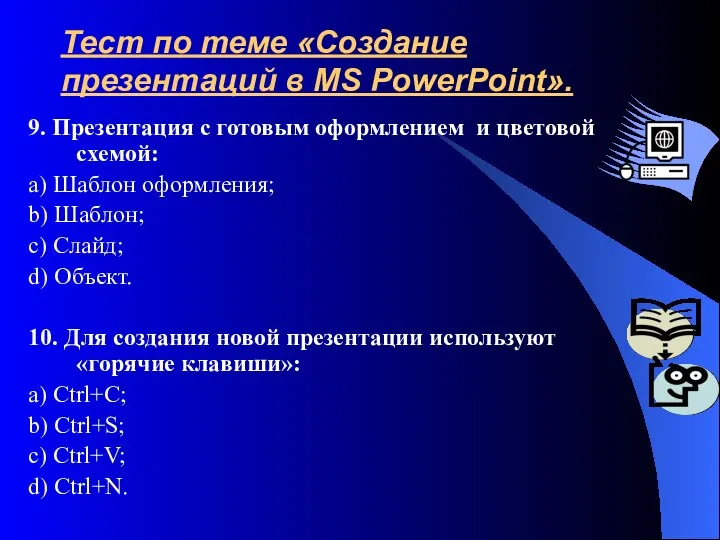 Тест по теме «Создание презентаций в MS PowerPoint».

9. Презентация с готовым оформлением и цветовой схемой:

a) Шаблон оформления;

b) Шаблон;

c) Слайд;

d) Объект.

10. Для создания новой презентации используют «горячие клавиши»:

a) Ctrl+C;

b) Ctrl+S;

c) Ctrl+V;

d) Ctrl+N.